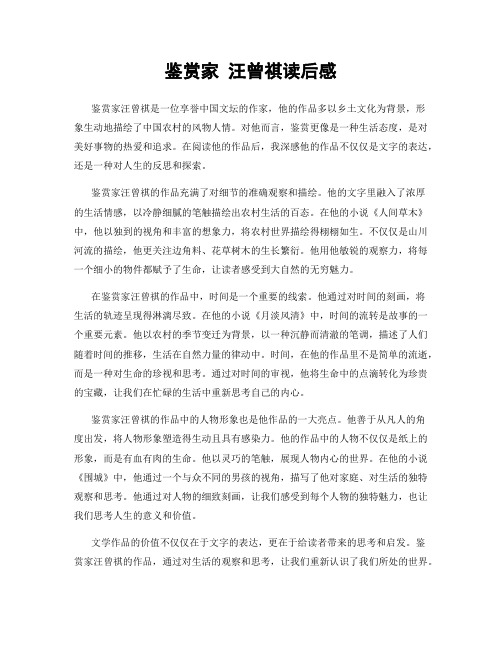 鉴赏家 汪曾祺读后感

鉴赏家汪曾祺是一位享誉中国文坛的作家，他的作品多以乡土文化为背景，形象生动地描绘了中国农村的风物人情。对他而言，鉴赏更像是一种生活态度，是对美好事物的热爱和追求。在阅读他的作品后，我深感他的作品不仅仅是文字的表达，还是一种对人生的反思和探索。

鉴赏家汪曾祺的作品充满了对细节的准确观察和描绘。他的文字里融入了浓厚的生活情感，以冷静细腻的笔触描绘出农村生活的百态。在他的小说《人间草木》中，他以独到的视角和丰富的想象力，将农村世界描绘得栩栩如生。不仅仅是山川河流的描绘，他更关注边角料、花草树木的生长繁衍。他用他敏锐的观察力，将每一个细小的物件都赋予了生命，让读者感受到大自然的无穷魅力。

在鉴赏家汪曾祺的作品中，时间是一个重要的线索。他通过对时间的刻画，将生活的轨迹呈现得淋漓尽致。在他的小说《月淡风清》中，时间的流转是故事的一个重要元素。他以农村的季节变迁为背景，以一种沉静而清澈的笔调，描述了人们随着时间的推移，生活在自然力量的律动中。时间，在他的作品里不是简单的流逝，而是一种对生命的珍视和思考。通过对时间的审视，他将生命中的点滴转化为珍贵的宝藏，让我们在忙碌的生活中重新思考自己的内心。

鉴赏家汪曾祺的作品中的人物形象也是他作品的一大亮点。他善于从凡人的角度出发，将人物形象塑造得生动且具有感染力。他的作品中的人物不仅仅是纸上的形象，而是有血有肉的生命。他以灵巧的笔触，展现人物内心的世界。在他的小说《围城》中，他通过一个与众不同的男孩的视角，描写了他对家庭、对生活的独特观察和思考。他通过对人物的细致刻画，让我们感受到每个人物的独特魅力，也让我们思考人生的意义和价值。

文学作品的价值不仅仅在于文字的表达，更在于给读者带来的思考和启发。鉴赏家汪曾祺的作品，通过对生活的观察和思考，让我们重新认识了我们所处的世界。